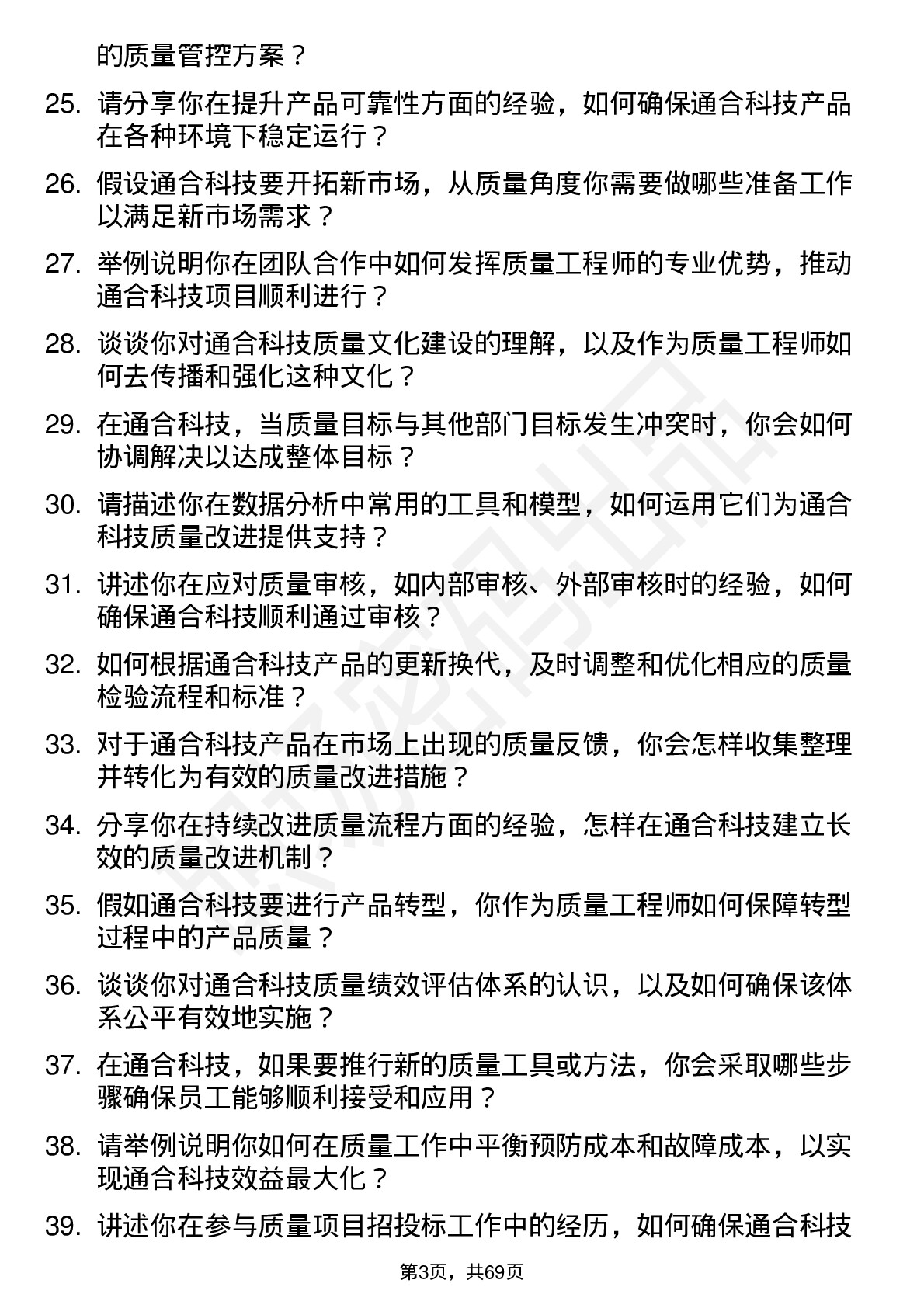 的质量管控方案？

25. 请分享你在提升产品可靠性方面的经验，如何确保通合科技产品在各种环境下稳定运行？

26. 假设通合科技要开拓新市场，从质量角度你需要做哪些准备工作以满足新市场需求？

27. 举例说明你在团队合作中如何发挥质量工程师的专业优势，推动通合科技项目顺利进行？

28. 谈谈你对通合科技质量文化建设的理解，以及作为质量工程师如何去传播和强化这种文化？

29. 在通合科技，当质量目标与其他部门目标发生冲突时，你会如何协调解决以达成整体目标？

30. 请描述你在数据分析中常用的工具和模型，如何运用它们为通合科技质量改进提供支持？

31. 讲述你在应对质量审核，如内部审核、外部审核时的经验，如何确保通合科技顺利通过审核？

32. 如何根据通合科技产品的更新换代，及时调整和优化相应的质量检验流程和标准？

33. 对于通合科技产品在市场上出现的质量反馈，你会怎样收集整理并转化为有效的质量改进措施？

34. 分享你在持续改进质量流程方面的经验，怎样在通合科技建立长效的质量改进机制？

35. 假如通合科技要进行产品转型，你作为质量工程师如何保障转型过程中的产品质量？

36. 谈谈你对通合科技质量绩效评估体系的认识，以及如何确保该体系公平有效地实施？

37. 在通合科技，如果要推行新的质量工具或方法，你会采取哪些步骤确保员工能够顺利接受和应用？

38. 请举例说明你如何在质量工作中平衡预防成本和故障成本，以实现通合科技效益最大化？

39. 讲述你在参与质量项目招投标工作中的经历，如何确保通合科技

第3页，共69页